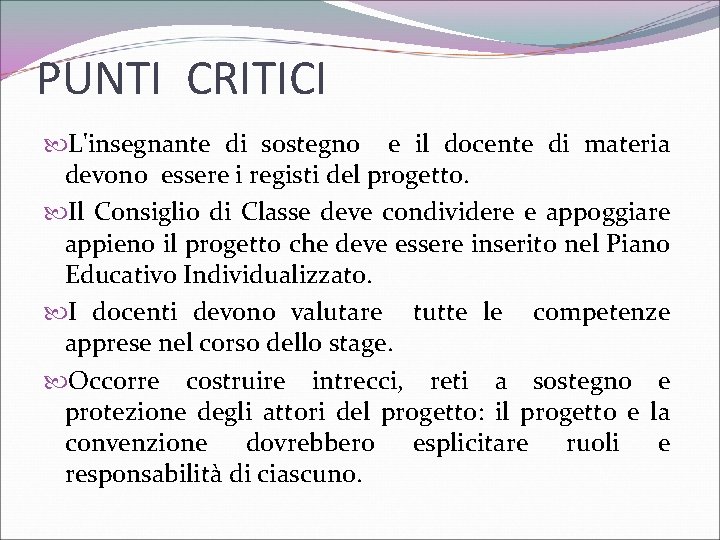 PUNTI CRITICI

L'insegnante di sostegno e il docente di materia devono essere i registi del progetto.

Il Consiglio di Classe deve condividere e appoggiare appieno il progetto che deve essere inserito nel Piano Educativo Individualizzato.

I docenti devono valutare tutte le competenze apprese nel corso dello stage.

Occorre costruire intrecci, reti a sostegno e protezione degli attori del progetto: il progetto e la convenzione dovrebbero esplicitare ruoli e responsabilità di ciascuno.